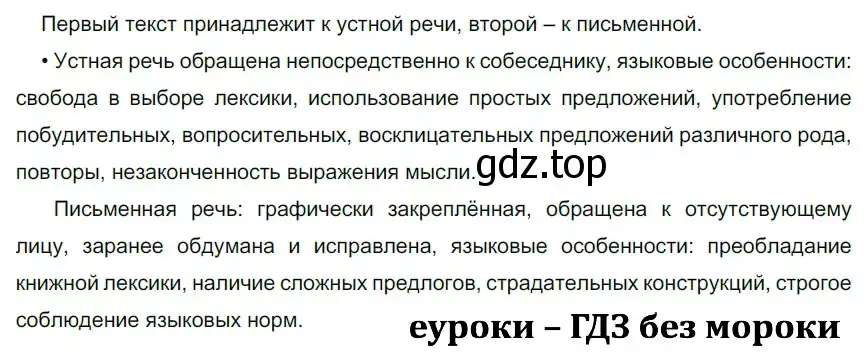 Первый текст принадлежит к устной речи, второй – к письменной.

• Устная речь обращена непосредственно к собеседнику, языковые особенности: свобода в выборе лексики, использование простых предложений, употребление побудительных, вопросительных, восклицательных предложений различного рода, повторы, незаконченность выражения мысли. gdz.top

Письменная речь: графически закреплённая, обращена к отсутствующему лицу, заранее обдумана и исправлена, языковые особенности: преобладание книжной лексики, наличие сложных предлогов, страдательных конструкций, строгое соблюдение языковых норм.

еуроки – ГДЗ без мороки